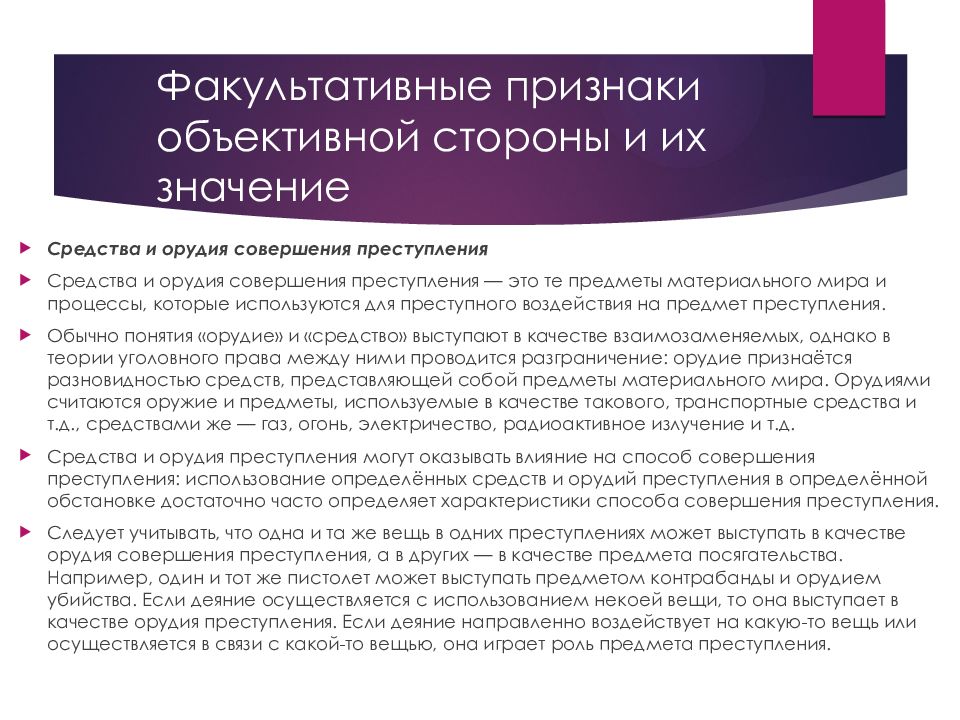 Факультативные признаки объективной стороны и их значение

Средства и орудия совершения преступления

Средства и орудия совершения преступления — это те предметы материального мира и процессы, которые используются для преступного воздействия на предмет преступления.

Обычно понятия «орудие» и «средство» выступают в качестве взаимозаменяемых, однако в теории уголовного права между ними проводится разграничение: орудие признаётся разновидностью средств, представляющей собой предметы материального мира. Орудиями считаются оружие и предметы, используемые в качестве такового, транспортные средства и т.д., средствами же — газ, огонь, электричество, радиоактивное излучение и т.д.

Средства и орудия преступления могут оказывать влияние на способ совершения преступления: использование определённых средств и орудий преступления в определённой обстановке достаточно часто определяет характеристики способа совершения преступления.

Следует учитывать, что одна и та же вещь в одних преступлениях может выступать в качестве орудия совершения преступления, а в других — в качестве предмета посягательства. Например, один и тот же пистолет может выступать предметом контрабанды и орудием убийства. Если деяние осуществляется с использованием некоей вещи, то она выступает в качестве орудия преступления. Если деяние направленно воздействует на какую-то вещь или осуществляется в связи с какой-то вещью, она играет роль предмета преступления.